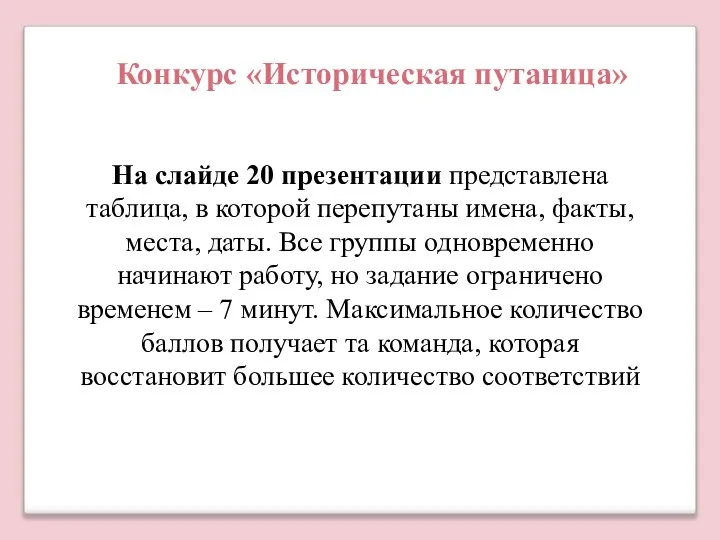 Конкурс «Историческая путаница»

На слайде 20 презентации представлена таблица, в которой перепутаны имена, факты, места, даты. Все группы одновременно начинают работу, но задание ограничено временем – 7 минут. Максимальное количество баллов получает та команда, которая восстановит большее количество соответствий